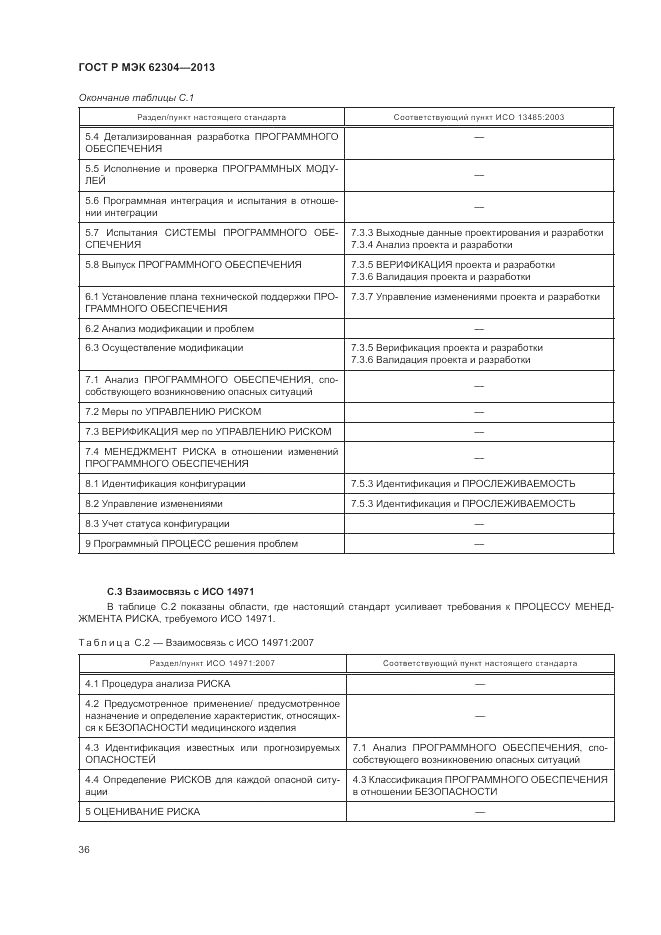 ГОСТ Р МЭК 62304—2013

Окончание таблицы С.1

| Раздел/пункт настоящего стандарта | Соответствующий пункт ИСО 13485:2003 |
|---|---|
| 5.4 Детализированная разработка ПРОГРАММНОГО ОБЕСПЕЧЕНИЯ | — |
| 5.5 Исполнение и проверка ПРОГРАММНЫХ МОДУЛЕЙ | — |
| 5.6 Программная интеграция и испытания в отношении интеграции | — |
| 5.7 Испытания СИСТЕМЫ ПРОГРАММНОГО ОБЕСПЕЧЕНИЯ | 7.3.3 Выходные данные проектирования и разработки 7.3.4 Анализ проекта и разработки |
| 5.8 Выпуск ПРОГРАММНОГО ОБЕСПЕЧЕНИЯ | 7.3.5 ВЕРИФИКАЦИЯ проекта и разработки 7.3.6 Валидация проекта и разработки |
| 6.1 Установление плана технической поддержки ПРОГРАММНОГО ОБЕСПЕЧЕНИЯ | 7.3.7 Управление изменениями проекта и разработки |
| 6.2 Анализ модификации и проблем | — |
| 6.3 Осуществление модификации | 7.3.5 Верификация проекта и разработки 7.3.6 Валидация проекта и разработки |
| 7.1 Анализ ПРОГРАММНОГО ОБЕСПЕЧЕНИЯ, способствующего возникновению опасных ситуаций | — |
| 7.2 Меры по УПРАВЛЕНИЮ РИСКОМ | — |
| 7.3 ВЕРИФИКАЦИЯ мер по УПРАВЛЕНИЮ РИСКОМ | — |
| 7.4 МЕНЕДЖМЕНТ РИСКА в отношении изменений ПРОГРАММНОГО ОБЕСПЕЧЕНИЯ | — |
| 8.1 Идентификация конфигурации | 7.5.3 Идентификация и ПРОСЛЕЖИВАЕМОСТЬ |
| 8.2 Управление изменениями | 7.5.3 Идентификация и ПРОСЛЕЖИВАЕМОСТЬ |
| 8.3 Учет статуса конфигурации | — |
| 9 Программный ПРОЦЕСС решения проблем | — |

С.3 Взаимосвязь с ИСО 14971

В таблице С.2 показаны области, где настоящий стандарт усиливает требования к ПРОЦЕССУ МЕНЕДЖМЕНТА РИСКА, требуемого ИСО 14971.

Таблица С.2 — Взаимосвязь с ИСО 14971:2007

| Раздел/пункт ИСО 14971:2007 | Соответствующий пункт настоящего стандарта |
|---|---|
| 4.1 Процедура анализа РИСКА | — |
| 4.2 Предусмотренное применение/ предусмотренное назначение и определение характеристик, относящихся к БЕЗОПАСНОСТИ медицинского изделия | — |
| 4.3 Идентификация известных или прогнозируемых ОПАСНОСТЕЙ | 7.1 Анализ ПРОГРАММНОГО ОБЕСПЕЧЕНИЯ, способствующего возникновению опасных ситуаций |
| 4.4 Определение РИСКОВ для каждой опасной ситуации | 4.3 Классификация ПРОГРАММНОГО ОБЕСПЕЧЕНИЯ в отношении БЕЗОПАСНОСТИ |
| 5 ОЦЕНИВАНИЕ РИСКА | — |

36